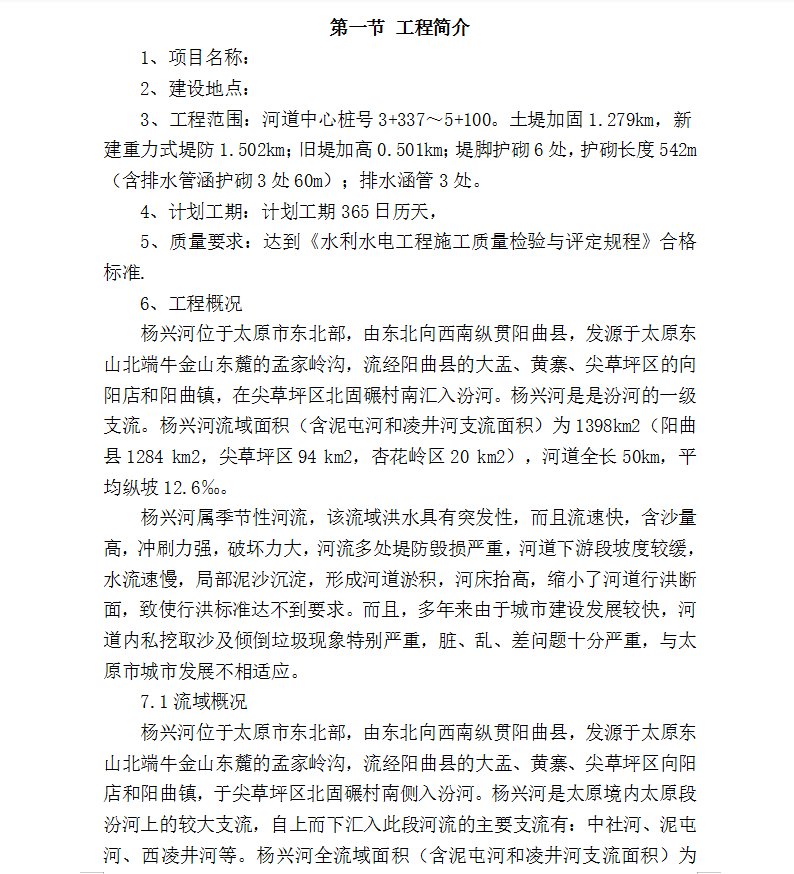 第一节 工程简介

1、项目名称：

2、建设地点：

3、工程范围：河道中心桩号 3+337～5+100。土堤加固 1.279km，新建重力式堤防 1.502km；旧堤加高 0.501km；堤脚护砌 6 处，护砌长度 542m（含排水管涵护砌 3 处 60m）；排水涵管 3 处。

4、计划工期：计划工期 365 日历天，

5、质量要求：达到《水利水电工程施工质量检验与评定规程》合格标准.

6、工程概况

杨兴河位于太原市东北部，由东北向西南纵贯阳曲县，发源于太原东山北端牛金山东麓的孟家岭沟，流经阳曲县的大盂、黄寨、尖草坪区的向阳店和阳曲镇，在尖草坪区北固碾村南汇入汾河。杨兴河是是汾河的一级支流。杨兴河流域面积（含泥屯河和凌井河支流面积）为 1398km2（阳曲县 1284 km2，尖草坪区 94 km2，杏花岭区 20 km2），河道全长 50km，平均纵坡 12.6‰。

杨兴河属季节性河流，该流域洪水具有突发性，而且流速快，含沙量高，冲刷力强，破坏力大，河流多处堤防毁损严重，河道下游段坡度较缓，水流速慢，局部泥沙沉淀，形成河道淤积，河床抬高，缩小了河道行洪断面，致使行洪标准达不到要求。而且，多年来由于城市建设发展较快，河道内私挖取沙及倾倒垃圾现象特别严重，脏、乱、差问题十分严重，与太原市城市发展不相适应。

7.1 流域概况

杨兴河位于太原市东北部，由东北向西南纵贯阳曲县，发源于太原东山北端牛金山东麓的孟家岭沟，流经阳曲县的大盂、黄寨、尖草坪区向阳店和阳曲镇，于尖草坪区北固碾村南侧入汾河。杨兴河是太原境内太原段汾河上的较大支流，自上而下汇入此段河流的主要支流有：中社河、泥屯河、西凌井河等。杨兴河全流域面积（含泥屯河和凌井河支流面积）为